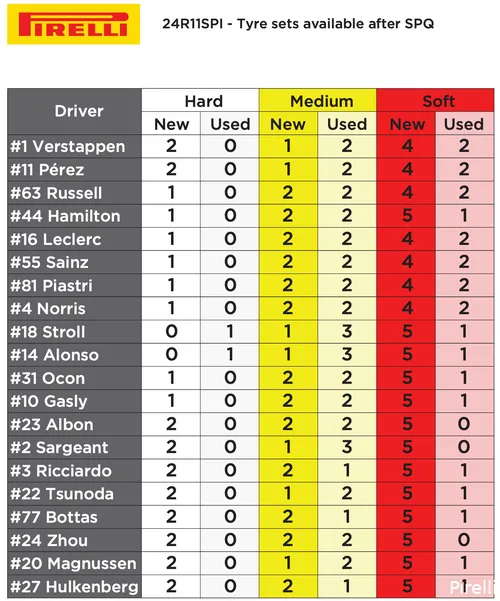 PIRELLI

24R11SPI - Tyre sets available after SPQ

| Driver | Hard New | Hard Used | Medium New | Medium Used | Soft New | Soft Used |
|---|---|---|---|---|---|---|
| #1 Verstappen | 2 | 0 | 1 | 2 | 4 | 2 |
| #11 Pérez | 2 | 0 | 1 | 2 | 4 | 2 |
| #63 Russell | 1 | 0 | 2 | 2 | 4 | 2 |
| #44 Hamilton | 1 | 0 | 2 | 2 | 5 | 1 |
| #16 Leclerc | 1 | 0 | 2 | 2 | 4 | 2 |
| #55 Sainz | 1 | 0 | 2 | 2 | 4 | 2 |
| #81 Piastri | 1 | 0 | 2 | 2 | 4 | 2 |
| #4 Norris | 1 | 0 | 2 | 2 | 4 | 2 |
| #18 Stroll | 0 | 1 | 1 | 3 | 5 | 1 |
| #14 Alonso | 0 | 1 | 1 | 3 | 5 | 1 |
| #31 Ocon | 1 | 0 | 2 | 2 | 5 | 1 |
| #10 Gasly | 1 | 0 | 2 | 2 | 5 | 1 |
| #23 Albon | 2 | 0 | 2 | 2 | 5 | 0 |
| #2 Sargeant | 2 | 0 | 1 | 3 | 5 | 0 |
| #3 Ricciardo | 2 | 0 | 2 | 1 | 5 | 1 |
| #22 Tsunoda | 2 | 0 | 1 | 2 | 5 | 1 |
| #77 Bottas | 2 | 0 | 2 | 1 | 5 | 1 |
| #24 Zhou | 2 | 0 | 2 | 2 | 5 | 0 |
| #20 Magnussen | 2 | 0 | 1 | 2 | 5 | 1 |
| #27 Hulkenberg | 2 | 0 | 2 | 1 | 5 | 1 |

Pirelli